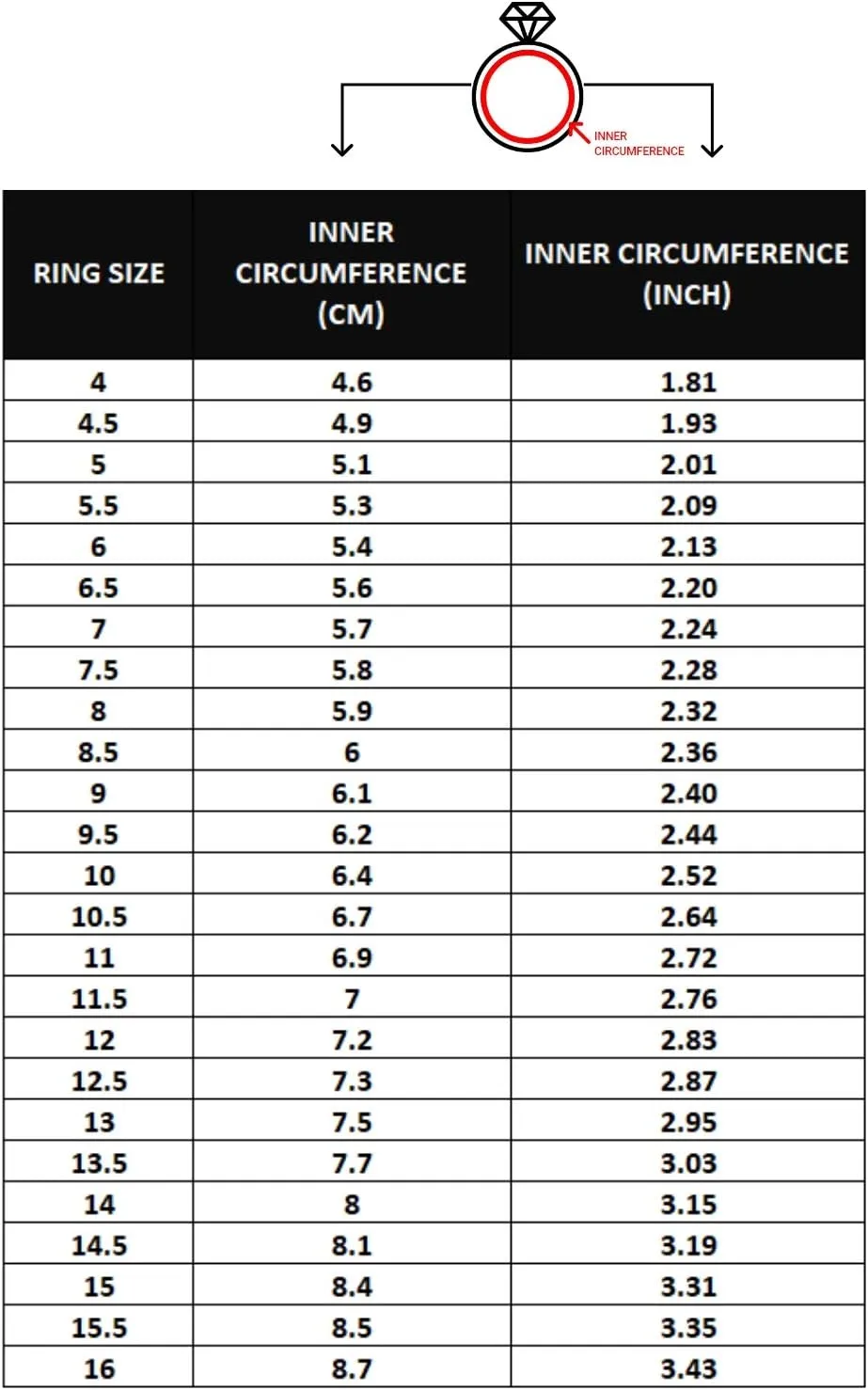 INNER CIRCUMFERENCE

| RING SIZE | INNER CIRCUMFERENCE (CM) | INNER CIRCUMFERENCE (INCH) |
|---|---|---|
| 4 | 4.6 | 1.81 |
| 4.5 | 4.9 | 1.93 |
| 5 | 5.1 | 2.01 |
| 5.5 | 5.3 | 2.09 |
| 6 | 5.4 | 2.13 |
| 6.5 | 5.6 | 2.20 |
| 7 | 5.7 | 2.24 |
| 7.5 | 5.8 | 2.28 |
| 8 | 5.9 | 2.32 |
| 8.5 | 6 | 2.36 |
| 9 | 6.1 | 2.40 |
| 9.5 | 6.2 | 2.44 |
| 10 | 6.4 | 2.52 |
| 10.5 | 6.7 | 2.64 |
| 11 | 6.9 | 2.72 |
| 11.5 | 7 | 2.76 |
| 12 | 7.2 | 2.83 |
| 12.5 | 7.3 | 2.87 |
| 13 | 7.5 | 2.95 |
| 13.5 | 7.7 | 3.03 |
| 14 | 8 | 3.15 |
| 14.5 | 8.1 | 3.19 |
| 15 | 8.4 | 3.31 |
| 15.5 | 8.5 | 3.35 |
| 16 | 8.7 | 3.43 |